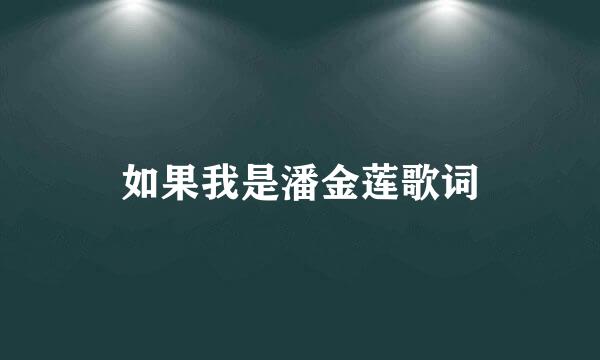 如果我是潘金莲歌词